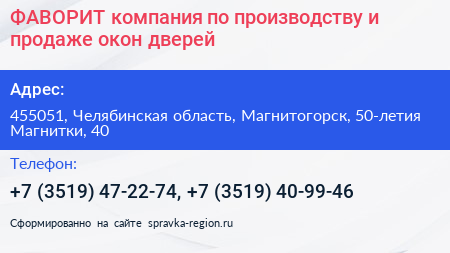 ФАВОРИТ компания по производству и продаже окон дверей

Адрес:

455051, Челябинская область, Магнитогорск, 50-летия Магнитки, 40

Телефон:

+7 (3519) 47-22-74, +7 (3519) 40-99-46

Сформированно на сайте spravka-region.ru